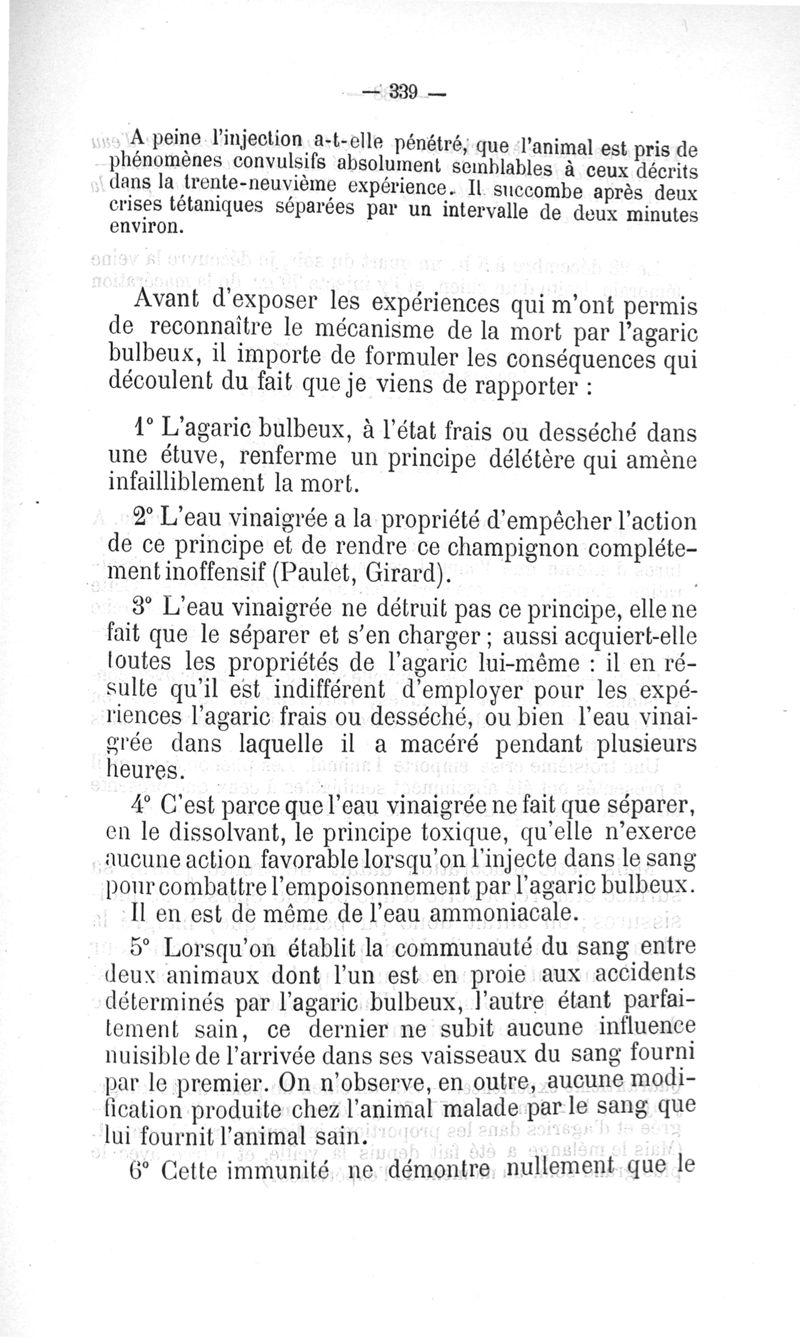 — 339 —

A peine l'injection a-t-elle pénétré, que l'animal est pris de phénomènes convulsifs absolument semblables à ceux décrits dans la trente-neuvième expérience. Il succombe après deux crises tétaniques séparées par un intervalle de deux minutes environ.

Avant d'exposer les expériences qui m'ont permis de reconnaître le mécanisme de la mort par l'agaric bulbeux, il importe de formuler les conséquences qui découlent du fait que je viens de rapporter :

1° L'agaric bulbeux, à l'état frais ou desséché dans une étuve, renferme un principe délétère qui amène infailliblement la mort.

2° L'eau vinaigrée a la propriété d'empêcher l'action de ce principe et de rendre ce champignon complétement inoffensif (Paulet, Girard).

3° L'eau vinaigrée ne détruit pas ce principe, elle ne fait que le séparer et s'en charger ; aussi acquiert-elle toutes les propriétés de l'agaric lui-même : il en résulte qu'il est indifférent d'employer pour les expériences l'agaric frais ou desséché, ou bien l'eau vinaigrée dans laquelle il a macéré pendant plusieurs heures.

4° C'est parce que l'eau vinaigrée ne fait que séparer, en le dissolvant, le principe toxique, qu'elle n'exerce aucune action favorable lorsqu'on l'injecte dans le sang pour combattre l'empoisonnement par l'agaric bulbeux. Il en est de même de l'eau ammoniacale.

5° Lorsqu'on établit la communauté du sang entre deux animaux dont l'un est en proie aux accidents déterminés par l'agaric bulbeux, l'autre étant parfaitement sain, ce dernier ne subit aucune influence nuisible de l'arrivée dans ses vaisseaux du sang fourni par le premier. On n'observe, en outre, aucune modification produite chez l'animal malade par le sang que lui fournit l'animal sain.

6° Cette immunité ne démontre nullement que le